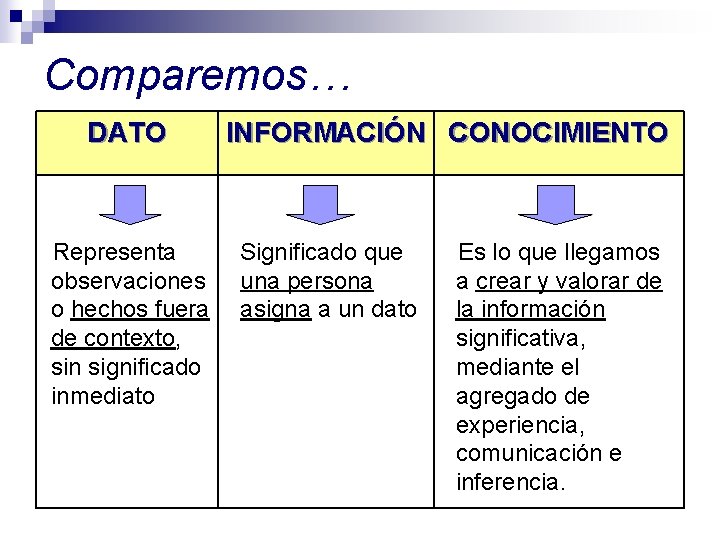 Comparemos…

| DATO | INFORMACIÓN | CONOCIMIENTO |
|---|---|---|
| Representa observaciones o hechos fuera de contexto, sin significado inmediato | Significado que una persona asigna a un dato | Es lo que llegamos a crear y valorar de la información significativa, mediante el agregado de experiencia, comunicación e inferencia. |